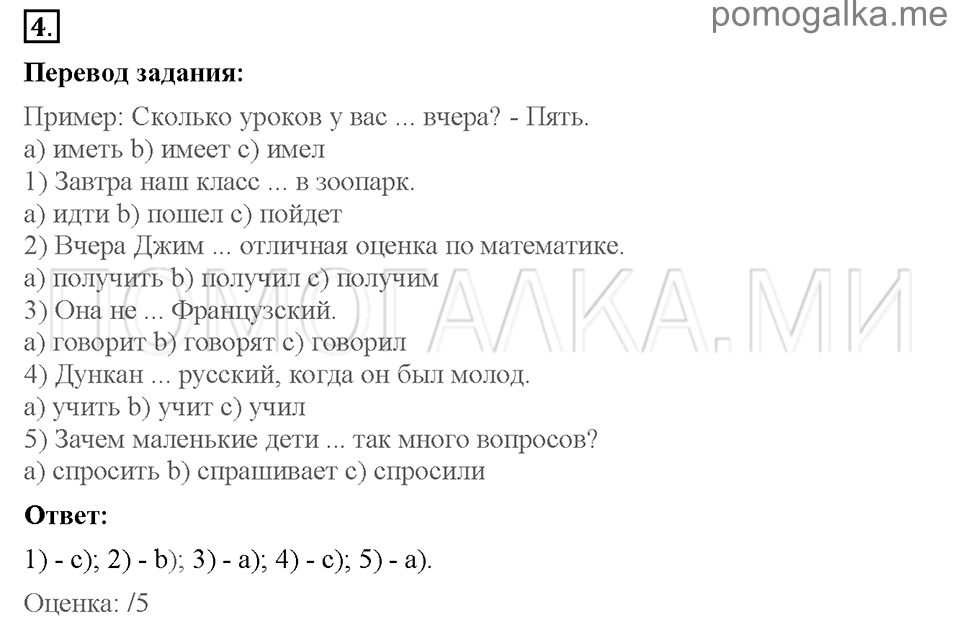 4.

pomogalka.me

Перевод задания:

Пример: Сколько уроков у вас ... вчера? - Пять.
a) иметь b) имеет c) имел
1) Завтра наш класс ... в зоопарк.
a) идти b) пошел c) пойдет
2) Вчера Джим ... отличная оценка по математике.
a) получить b) получил c) получим
3) Она не ... Французский.
a) говорит b) говорят c) говорил
4) Дункан ... русский, когда он был молод.
a) учить b) учит c) учил
5) Зачем маленькие дети ... так много вопросов?
a) спросить b) спрашивает c) спросили

ПОМОГАЛКА.МИ

Ответ:

1) - c); 2) - b); 3) - a); 4) - c); 5) - a).

Оценка: /5